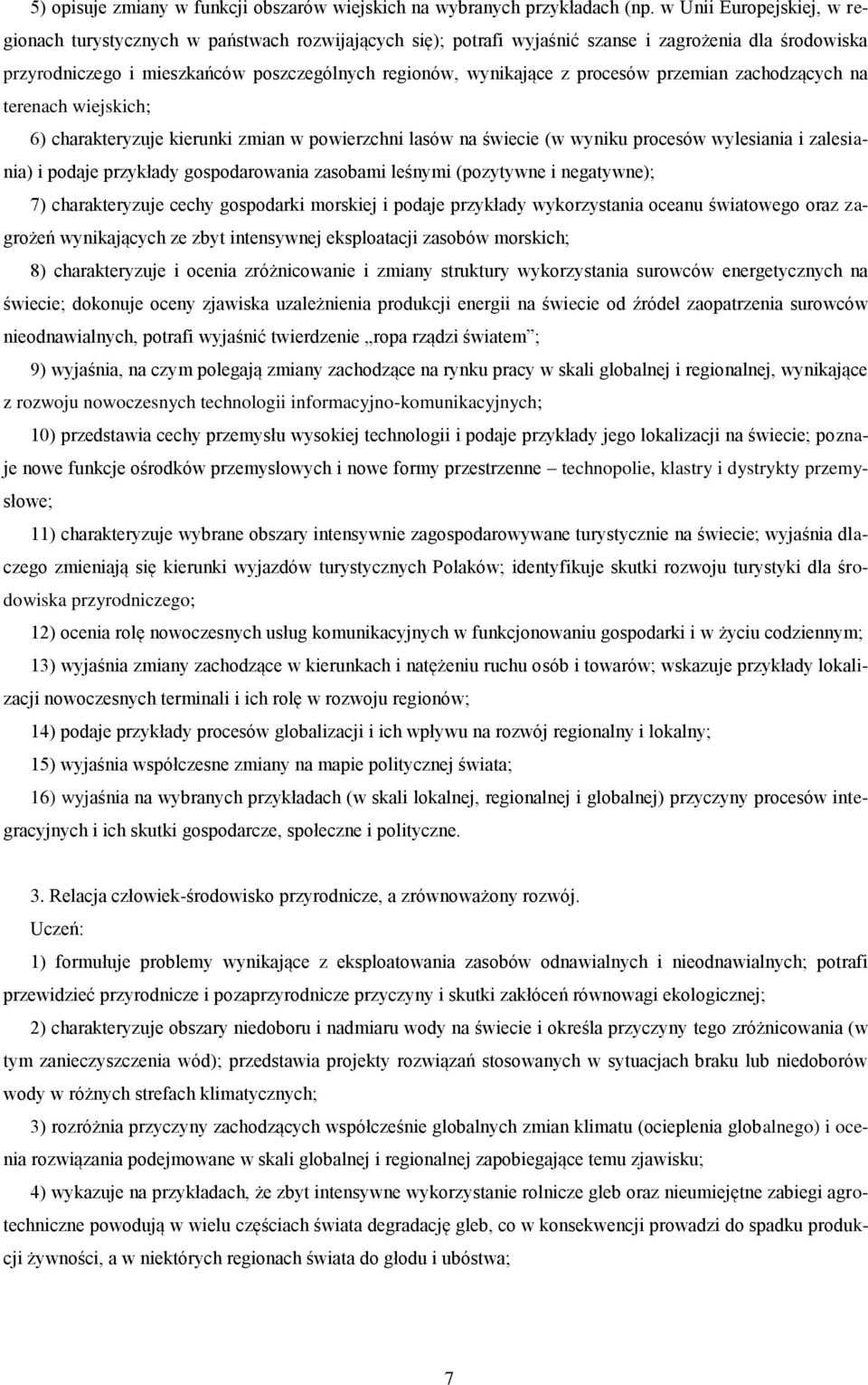 5) opisuje zmiany w funkcji obszarów wiejskich na wybranych przykładach (np. w Unii Europejskiej, w regionach turystycznych w państwach rozwijających się); potrafi wyjaśnić szanse i zagrożenia dla środowiska przyrodniczego i mieszkańców poszczególnych regionów, wynikające z procesów przemian zachodzących na terenach wiejskich;

6) charakteryzuje kierunki zmian w powierzchni lasów na świecie (w wyniku procesów wylesiania i zalesiania) i podaje przykłady gospodarowania zasobami leśnymi (pozytywne i negatywne);

7) charakteryzuje cechy gospodarki morskiej i podaje przykłady wykorzystania oceanu światowego oraz zagrożeń wynikających ze zbyt intensywnej eksploatacji zasobów morskich;

8) charakteryzuje i ocenia zróżnicowanie i zmiany struktury wykorzystania surowców energetycznych na świecie; dokonuje oceny zjawiska uzależnienia produkcji energii na świecie od źródeł zaopatrzenia surowców nieodnawialnych, potrafi wyjaśnić twierdzenie „ropa rządzi światem”;

9) wyjaśnia, na czym polegają zmiany zachodzące na rynku pracy w skali globalnej i regionalnej, wynikające z rozwoju nowoczesnych technologii informacyjno-komunikacyjnych;

10) przedstawia cechy przemysłu wysokiej technologii i podaje przykłady jego lokalizacji na świecie; poznaje nowe funkcje ośrodków przemysłowych i nowe formy przestrzenne – technopolie, klastry i dystrykty przemysłowe;

11) charakteryzuje wybrane obszary intensywnie zagospodarowywane turystycznie na świecie; wyjaśnia dlaczego zmieniają się kierunki wyjazdów turystycznych Polaków; identyfikuje skutki rozwoju turystyki dla środowiska przyrodniczego;

12) ocenia rolę nowoczesnych usług komunikacyjnych w funkcjonowaniu gospodarki i w życiu codziennym;

13) wyjaśnia zmiany zachodzące w kierunkach i natężeniu ruchu osób i towarów; wskazuje przykłady lokalizacji nowoczesnych terminali i ich rolę w rozwoju regionów;

14) podaje przykłady procesów globalizacji i ich wpływu na rozwój regionalny i lokalny;

15) wyjaśnia współczesne zmiany na mapie politycznej świata;

16) wyjaśnia na wybranych przykładach (w skali lokalnej, regionalnej i globalnej) przyczyny procesów integracyjnych i ich skutki gospodarcze, społeczne i polityczne.

3. Relacja człowiek-środowisko przyrodnicze, a zrównoważony rozwój.

Uczeń:

1) formułuje problemy wynikające z eksploatowania zasobów odnawialnych i nieodnawialnych; potrafi przewidzieć przyrodnicze i pozaprzyrodnicze przyczyny i skutki zakłóceń równowagi ekologicznej;

2) charakteryzuje obszary niedoboru i nadmiaru wody na świecie i określa przyczyny tego zróżnicowania (w tym zanieczyszczenia wód); przedstawia projekty rozwiązań stosowanych w sytuacjach braku lub niedoborów wody w różnych strefach klimatycznych;

3) rozróżnia przyczyny zachodzących współcześnie globalnych zmian klimatu (ocieplenia globalnego) i ocenia rozwiązania podejmowane w skali globalnej i regionalnej zapobiegające temu zjawisku;

4) wykazuje na przykładach, że zbyt intensywne wykorzystanie rolnicze gleb oraz nieumiejętne zabiegi agrotechniczne powodują w wielu częściach świata degradację gleb, co w konsekwencji prowadzi do spadku produkcji żywności, a w niektórych regionach świata do głodu i ubóstwa;

7